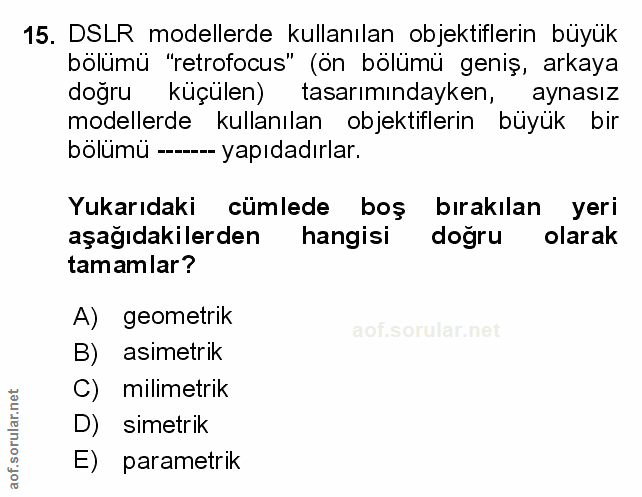 15. DSLR modellerde kullanılan objektiflerin büyük bölümü "retrofocus" (ön bölümü geniş, arkaya doğru küçülen) tasarımındayken, aynasız modellerde kullanılan objektiflerin büyük bir bölümü ------- yapıdadırlar.

Yukarıdaki cümlede boş bırakılan yeri aşağıdakilerden hangisi doğru olarak tamamlar?

A) geometrik
B) asimetrik
C) milimetrik
D) simetrik
E) parametrik

aof.sorular.net